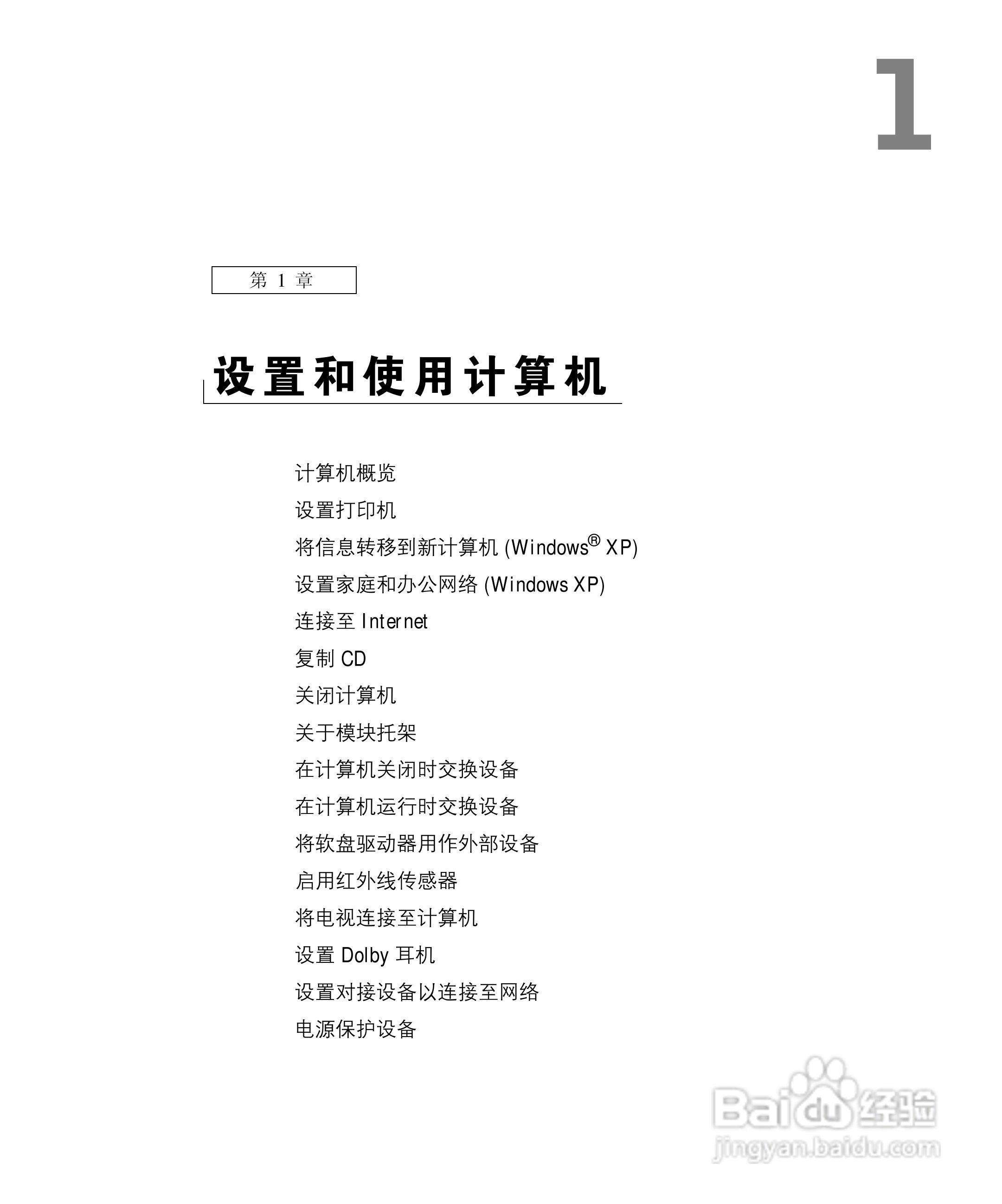 1

第 1 章

设置和使用计算机

计算机概览

设置打印机

将信息转移到新计算机 (Windows® XP)

设置家庭和办公网络 (Windows XP)

连接至 Internet

复制 CD

关闭计算机

关于模块托架

在计算机关闭时交换设备

在计算机运行时交换设备

将软盘驱动器用作外部设备

启用红外线传感器

将电视连接至计算机

设置 Dolby 耳机

设置对接设备以连接至网络

电源保护设备

Baidu 经验
jingyan.baidu.com